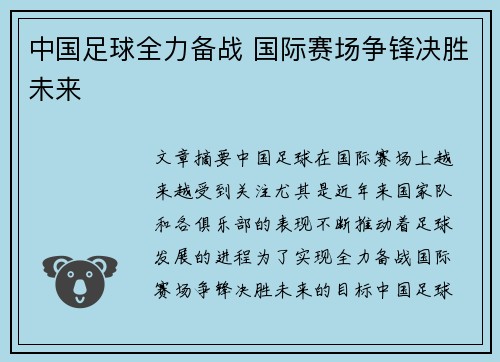 中国足球全力备战 国际赛场争锋决胜未来

文章摘要中国足球在国际赛场上越来越受到关注尤其是近年来国家队和各俱乐部的表现不断推动着足球发展的进程为了实现全力备战国际赛场争锋决胜未来的目标中国足球